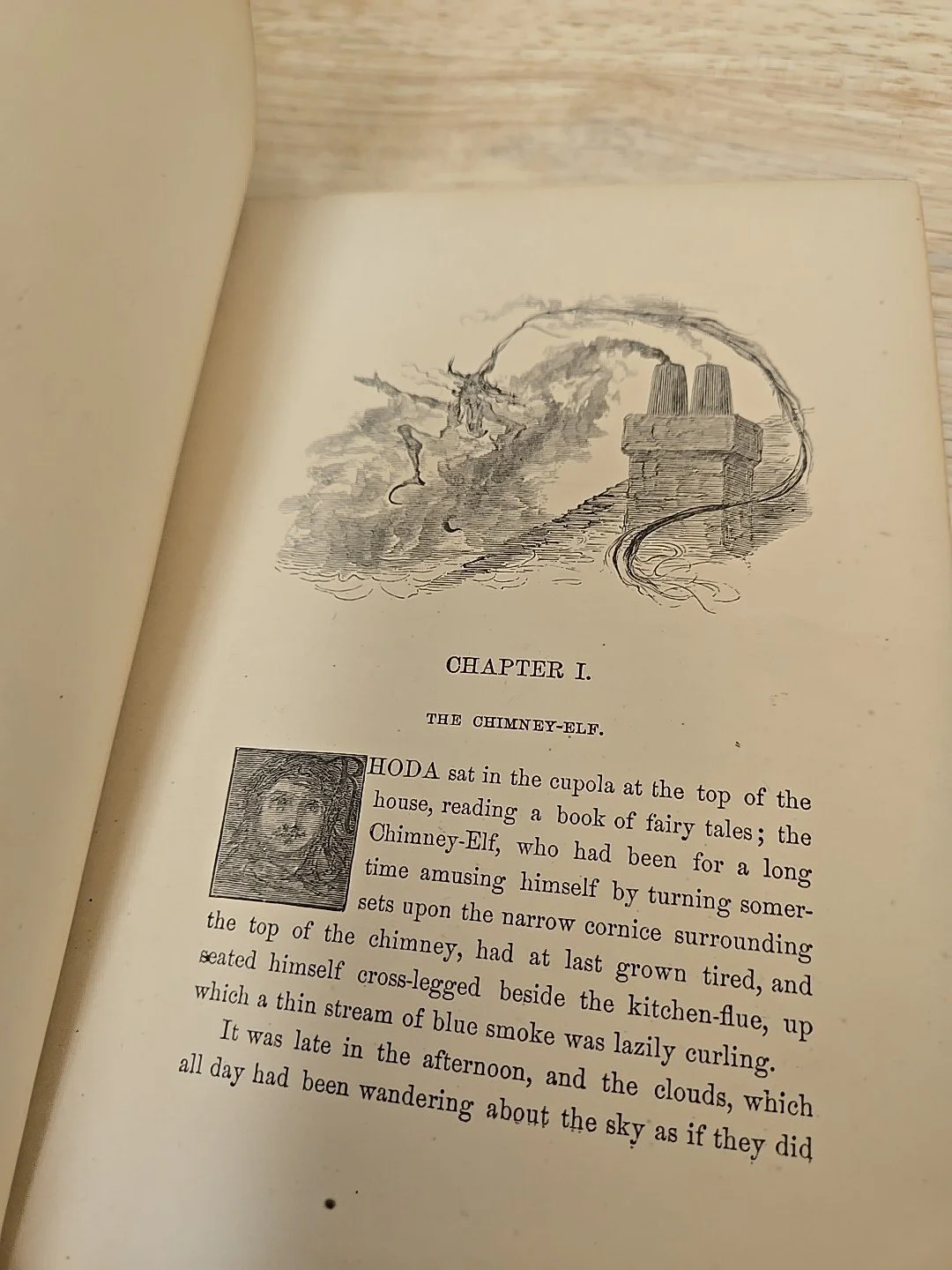 CHAPTER I.

THE CHIMNEY-ELF.

RHODA sat in the cupola at the top of the house, reading a book of fairy tales; the Chimney-Elf, who had been for a long time amusing himself by turning somersets upon the narrow cornice surrounding the top of the chimney, had at last grown tired, and seated himself cross-legged beside the kitchen-flue, up which a thin stream of blue smoke was lazily curling.

It was late in the afternoon, and the clouds, which all day had been wandering about the sky as if they did